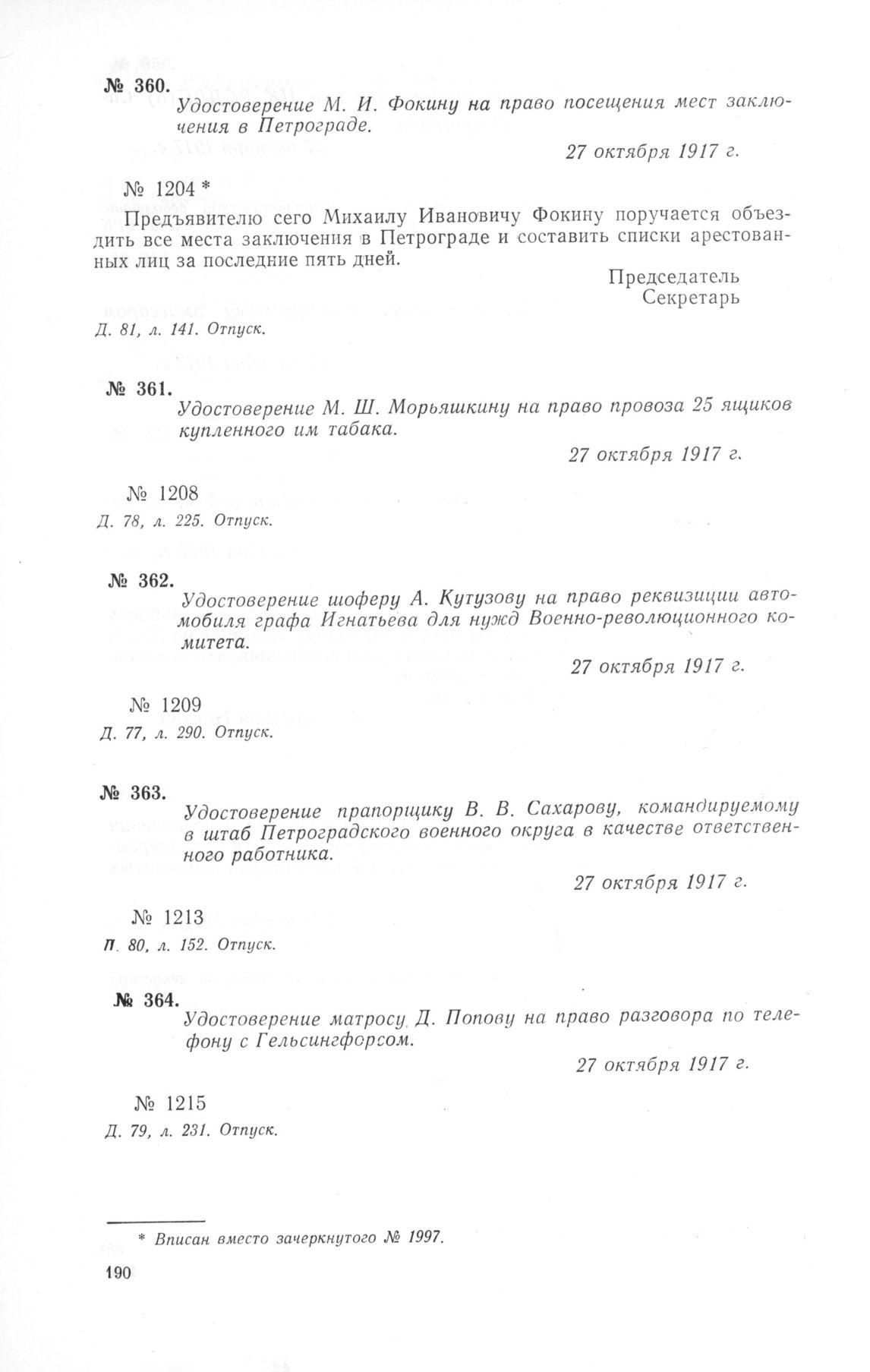 № 360.

Удостоверение М. И. Фокину на право посещения мест заключения в Петрограде.

27 октября 1917 г.

№ 1204 *

Предъявителю сего Михаилу Ивановичу Фокину поручается объездить все места заключения в Петрограде и составить списки арестованных лиц за последние пять дней.

Председатель
Секретарь

Д. 81, л. 141. Отпуск.

№ 361.

Удостоверение М. Ш. Морьяшкину на право провоза 25 ящиков купленного им табака.

27 октября 1917 г.

№ 1208

Д. 78, л. 225. Отпуск.

№ 362.

Удостоверение шоферу А. Кутузову на право реквизиции автомобиля графа Игнатьева для нужд Военно-революционного комитета.

27 октября 1917 г.

№ 1209

Д. 77, л. 290. Отпуск.

№ 363.

Удостоверение прапорщику В. В. Сахарову, командируемому в штаб Петроградского военного округа в качестве ответственного работника.

27 октября 1917 г.

№ 1213

П. 80, л. 152. Отпуск.

№ 364.

Удостоверение матросу Д. Попову на право разговора по телефону с Гельсингфорсом.

27 октября 1917 г.

№ 1215

Д. 79, л. 231. Отпуск.

* Вписан вместо зачеркнутого № 1997.

190